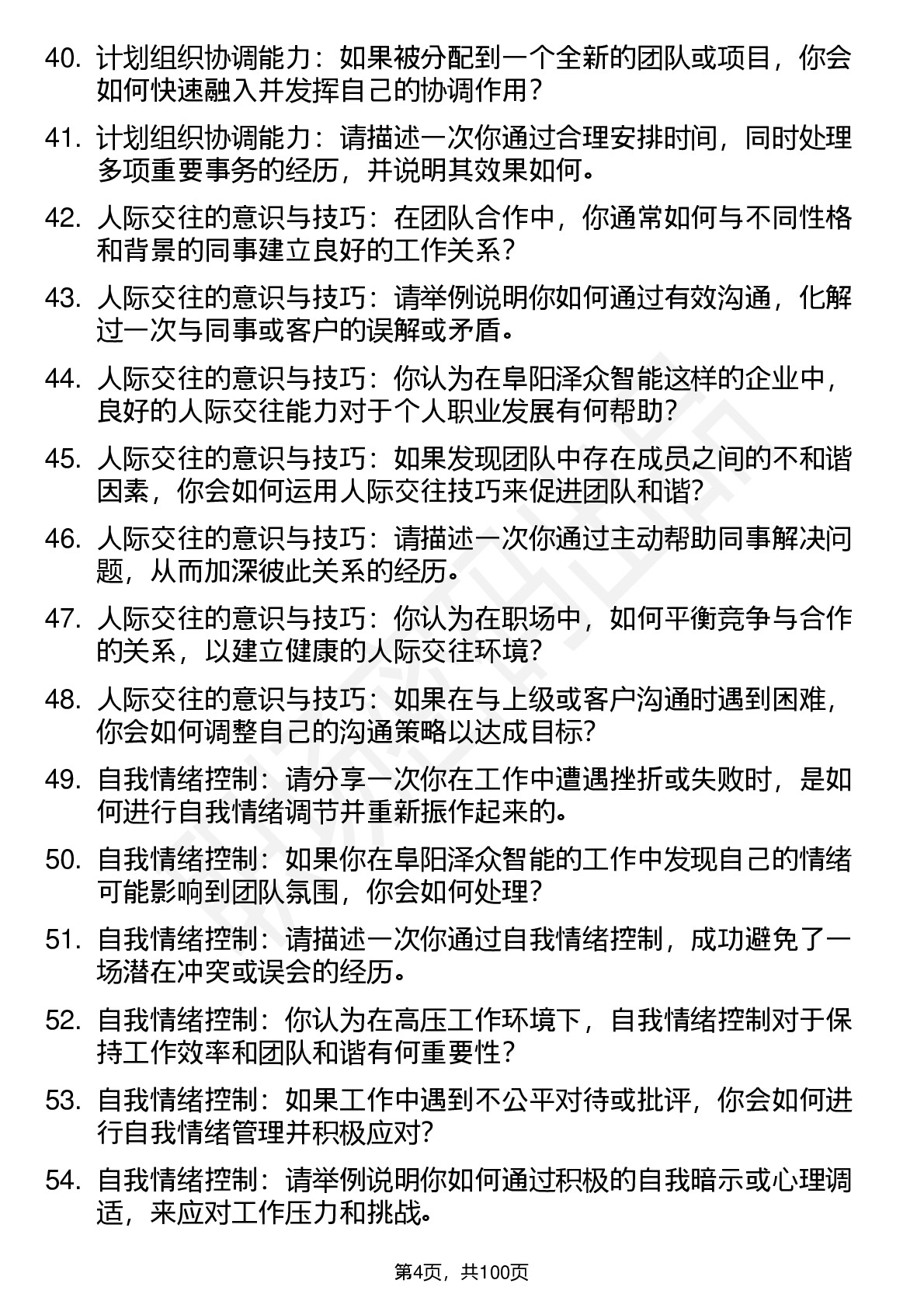 40. 计划组织协调能力：如果被分配到一个全新的团队或项目，你会如何快速融入并发挥自己的协调作用？

41. 计划组织协调能力：请描述一次你通过合理安排时间，同时处理多项重要事务的经历，并说明其效果如何。

42. 人际交往的意识与技巧：在团队合作中，你通常如何与不同性格和背景的同事建立良好的工作关系？

43. 人际交往的意识与技巧：请举例说明你如何通过有效沟通，化解过一次与同事或客户的误解或矛盾。

44. 人际交往的意识与技巧：你认为在阜阳泽众智能这样的企业中，良好的人际交往能力对于个人职业发展有何帮助？

45. 人际交往的意识与技巧：如果发现团队中存在成员之间的不和谐因素，你会如何运用人际交往技巧来促进团队和谐？

46. 人际交往的意识与技巧：请描述一次你通过主动帮助同事解决问题，从而加深彼此关系的经历。

47. 人际交往的意识与技巧：你认为在职场中，如何平衡竞争与合作的关系，以建立健康的人际交往环境？

48. 人际交往的意识与技巧：如果在与上级或客户沟通时遇到困难，你会如何调整自己的沟通策略以达成目标？

49. 自我情绪控制：请分享一次你在工作中遭遇挫折或失败时，是如何进行自我情绪调节并重新振作起来的。

50. 自我情绪控制：如果你在阜阳泽众智能的工作中发现自己的情绪可能影响到团队氛围，你会如何处理？

51. 自我情绪控制：请描述一次你通过自我情绪控制，成功避免了一场潜在冲突或误会的经历。

52. 自我情绪控制：你认为在高压工作环境下，自我情绪控制对于保持工作效率和团队和谐有何重要性？

53. 自我情绪控制：如果工作中遇到不公平对待或批评，你会如何进行自我情绪管理并积极应对？

54. 自我情绪控制：请举例说明你如何通过积极的自我暗示或心理调适，来应对工作压力和挑战。

第4页，共100页